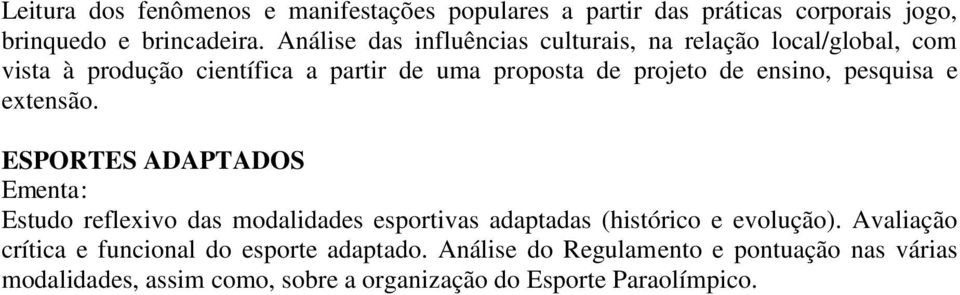 Leitura dos fenômenos e manifestações populares a partir das práticas corporais jogo, brinquedo e brincadeira. Análise das influências culturais, na relação local/global, com vista à produção científica a partir de uma proposta de projeto de ensino, pesquisa e extensão.

ESPORTES ADAPTADOS
Ementa:
Estudo reflexivo das modalidades esportivas adaptadas (histórico e evolução). Avaliação crítica e funcional do esporte adaptado. Análise do Regulamento e pontuação nas várias modalidades, assim como, sobre a organização do Esporte Paraolímpico.